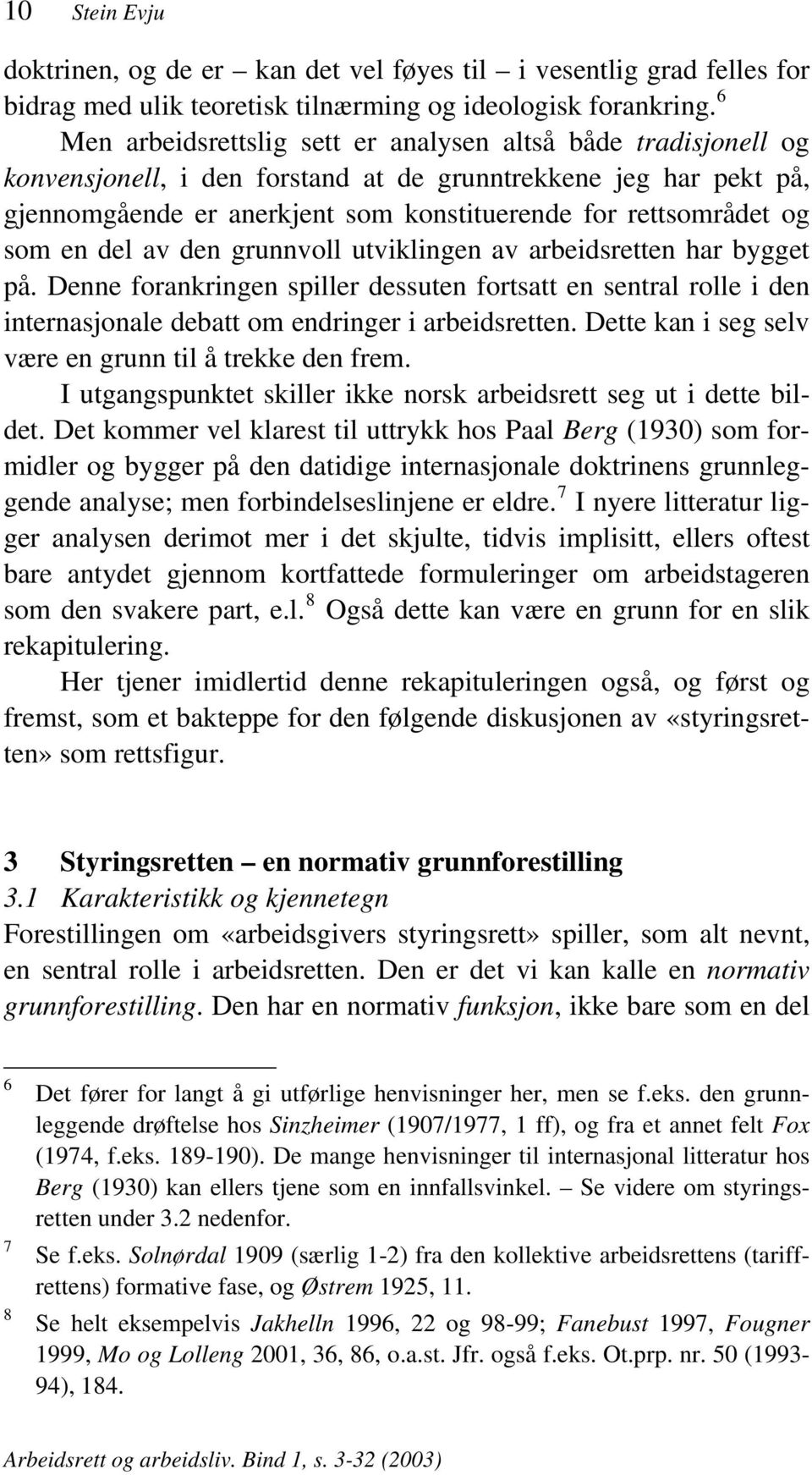 10 Stein Evju

doktrinen, og de er – kan det vel føyes til – i vesentlig grad felles for bidrag med ulik teoretisk tilnærming og ideologisk forankring.$^6$

Men arbeidsrettslig sett er analysen altså både tradisjonell og konvensjonell, i den forstand at de grunntrekkene jeg har pekt på, gjennomgående er anerkjent som konstituerende for rettsområdet og som en del av den grunnvoll utviklingen av arbeidsretten har bygget på. Denne forankringen spiller dessuten fortsatt en sentral rolle i den internasjonale debatt om endringer i arbeidsretten. Dette kan i seg selv være en grunn til å trekke den frem.

I utgangspunktet skiller ikke norsk arbeidsrett seg ut i dette bildet. Det kommer vel klarest til uttrykk hos Paal Berg (1930) som formidler og bygger på den datidige internasjonale doktrinens grunnleggende analyse; men forbindelseslinjene er eldre.$^7$ I nyere litteratur ligger analysen derimot mer i det skjulte, tidvis implisitt, ellers oftest bare antydet gjennom kortfattede formuleringer om arbeidstageren som den svakere part, e.l.$^8$ Også dette kan være en grunn for en slik rekapitulering.

Her tjener imidlertid denne rekapituleringen også, og først og fremst, som et bakteppe for den følgende diskusjonen av «styringsretten» som rettsfigur.

3 Styringsretten – en normativ grunnforestilling

3.1 Karakteristikk og kjennetegn

Forestillingen om «arbeidsgivers styringsrett» spiller, som alt nevnt, en sentral rolle i arbeidsretten. Den er det vi kan kalle en normativ grunnforestilling. Den har en normativ funksjon, ikke bare som en del

6 Det fører for langt å gi utførlige henvisninger her, men se f.eks. den grunnleggende drøftelse hos Sinzheimer (1907/1977, 1 ff), og fra et annet felt Fox (1974, f.eks. 189-190). De mange henvisninger til internasjonal litteratur hos Berg (1930) kan ellers tjene som en innfallsvinkel. – Se videre om styringsretten under 3.2 nedenfor.

7 Se f.eks. Solnørdal 1909 (særlig 1-2) fra den kollektive arbeidsrettens (tariffrettens) formative fase, og Østrem 1925, 11.

8 Se helt eksempelvis Jakhelln 1996, 22 og 98-99; Fanebust 1997, Fougner 1999, Mo og Lolleng 2001, 36, 86, o.a.st. Jfr. også f.eks. Ot.prp. nr. 50 (1993-94), 184.

Arbeidsrett og arbeidsliv. Bind 1, s. 3-32 (2003)